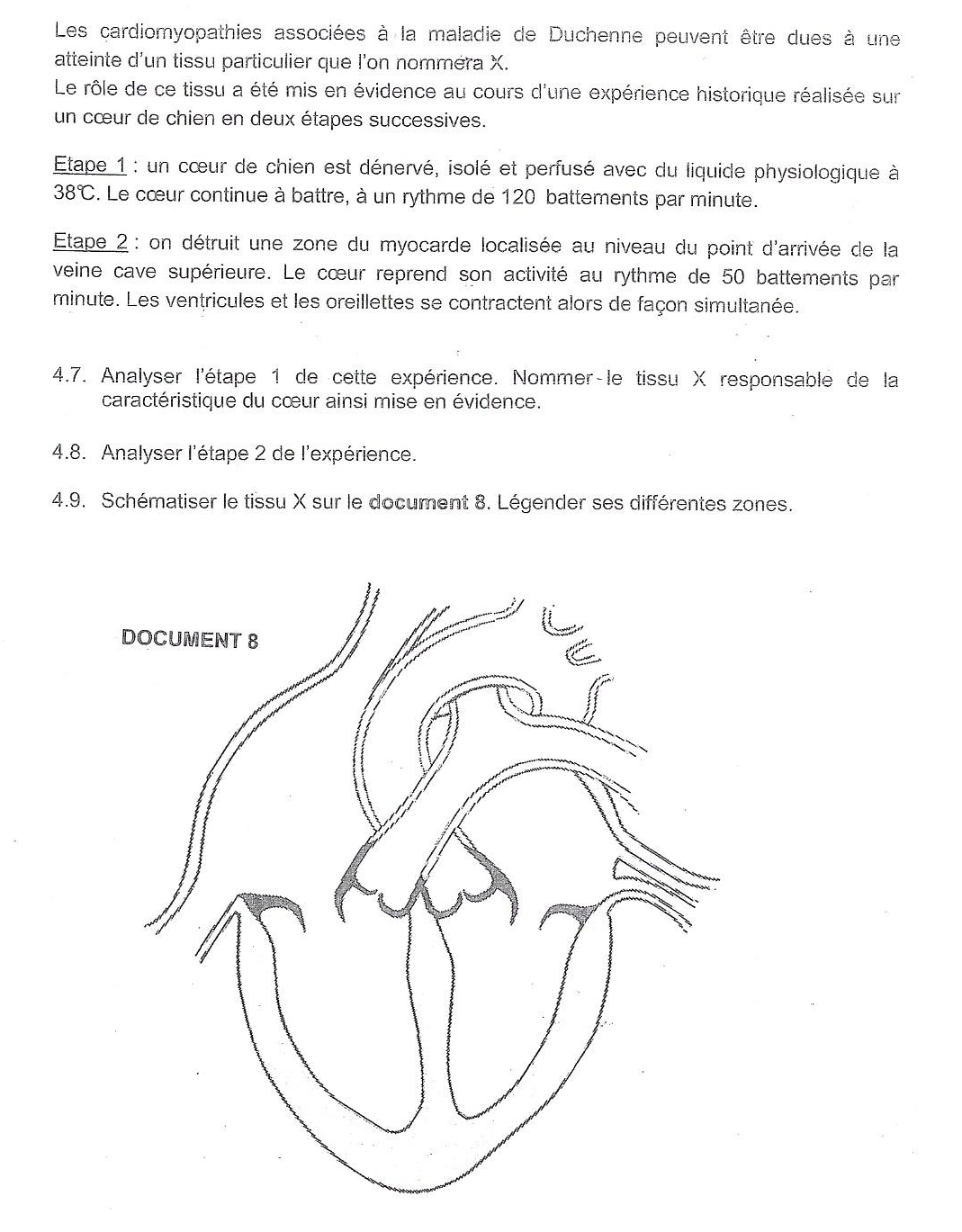 Les cardiomyopathies associées à la maladie de Duchenne peuvent être dues à une atteinte d'un tissu particulier que l'on nommera X.
Le rôle de ce tissu a été mis en évidence au cours d'une expérience historique réalisée sur un cœur de chien en deux étapes successives.

Etape 1 : un cœur de chien est dénervé, isolé et perfusé avec du liquide physiologique à 38℃. Le cœur continue à battre, à un rythme de 120 battements par minute.

Etape 2 : on détruit une zone du myocarde localisée au niveau du point d'arrivée de la veine cave supérieure. Le cœur reprend son activité au rythme de 50 battements par minute. Les ventricules et les oreillettes se contractent alors de façon simultanée.

4.7. Analyser l'étape 1 de cette expérience. Nommer le tissu X responsable de la caractéristique du cœur ainsi mise en évidence.

4.8. Analyser l'étape 2 de l'expérience.

4.9. Schématiser le tissu X sur le document 8. Légender ses différentes zones.

DOCUMENT 8